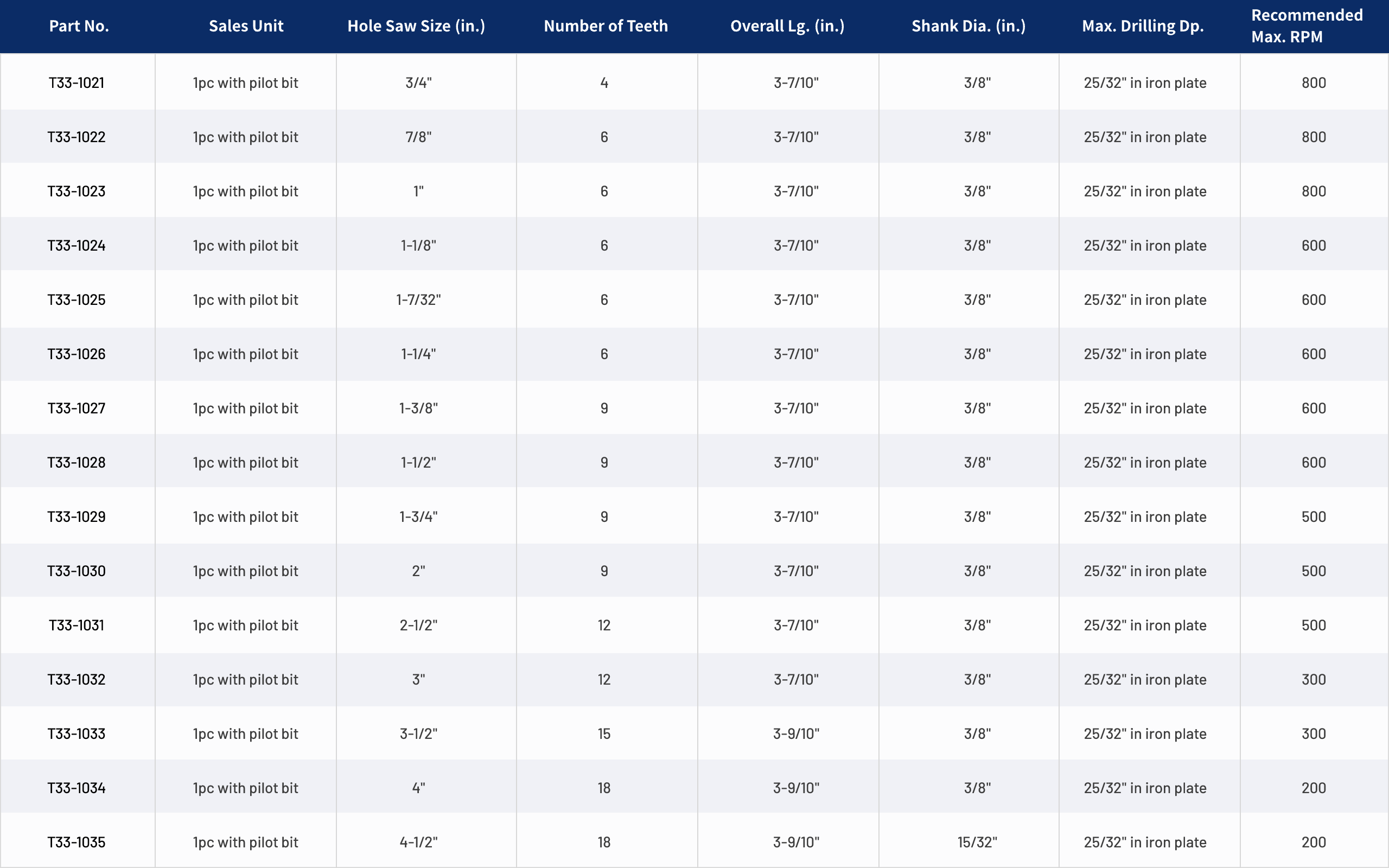 | Part No. | Sales Unit | Hole Saw Size (in.) | Number of Teeth | Overall Lg. (in.) | Shank Dia. (in.) | Max. Drilling Dp. | Recommended Max. RPM |
|---|---|---|---|---|---|---|---|
| T33-1021 | 1pc with pilot bit | 3/4" | 4 | 3-7/10" | 3/8" | 25/32" in iron plate | 800 |
| T33-1022 | 1pc with pilot bit | 7/8" | 6 | 3-7/10" | 3/8" | 25/32" in iron plate | 800 |
| T33-1023 | 1pc with pilot bit | 1" | 6 | 3-7/10" | 3/8" | 25/32" in iron plate | 800 |
| T33-1024 | 1pc with pilot bit | 1-1/8" | 6 | 3-7/10" | 3/8" | 25/32" in iron plate | 600 |
| T33-1025 | 1pc with pilot bit | 1-7/32" | 6 | 3-7/10" | 3/8" | 25/32" in iron plate | 600 |
| T33-1026 | 1pc with pilot bit | 1-1/4" | 6 | 3-7/10" | 3/8" | 25/32" in iron plate | 600 |
| T33-1027 | 1pc with pilot bit | 1-3/8" | 9 | 3-7/10" | 3/8" | 25/32" in iron plate | 600 |
| T33-1028 | 1pc with pilot bit | 1-1/2" | 9 | 3-7/10" | 3/8" | 25/32" in iron plate | 600 |
| T33-1029 | 1pc with pilot bit | 1-3/4" | 9 | 3-7/10" | 3/8" | 25/32" in iron plate | 500 |
| T33-1030 | 1pc with pilot bit | 2" | 9 | 3-7/10" | 3/8" | 25/32" in iron plate | 500 |
| T33-1031 | 1pc with pilot bit | 2-1/2" | 12 | 3-7/10" | 3/8" | 25/32" in iron plate | 500 |
| T33-1032 | 1pc with pilot bit | 3" | 12 | 3-7/10" | 3/8" | 25/32" in iron plate | 300 |
| T33-1033 | 1pc with pilot bit | 3-1/2" | 15 | 3-9/10" | 3/8" | 25/32" in iron plate | 300 |
| T33-1034 | 1pc with pilot bit | 4" | 18 | 3-9/10" | 3/8" | 25/32" in iron plate | 200 |
| T33-1035 | 1pc with pilot bit | 4-1/2" | 18 | 3-9/10" | 15/32" | 25/32" in iron plate | 200 |